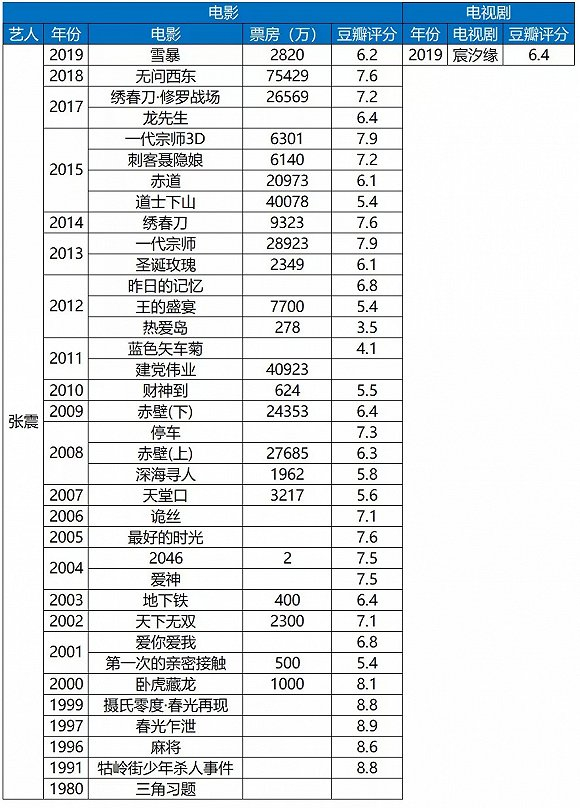 | 电影 | | | | | 电视剧 | | |
|---|---|---|---|---|---|---|---|
| 艺人 | 年份 | 电影 | 票房（万） | 豆瓣评分 | 年份 | 电视剧 | 豆瓣评分 |
| 张震 | 2019 | 雪暴 | 2820 | 6.2 | 2019 | 宸汐缘 | 6.4 |
| | 2018 | 无问西东 | 75429 | 7.6 | | | |
| | 2017 | 绣春刀·修罗战场 | 26569 | 7.2 | | | |
| | | 龙先生 | | 6.4 | | | |
| | 2015 | 一代宗师3D | 6301 | 7.9 | | | |
| | | 刺客聂隐娘 | 6140 | 7.2 | | | |
| | | 赤道 | 20973 | 6.1 | | | |
| | | 道士下山 | 40078 | 5.4 | | | |
| | 2014 | 绣春刀 | 9323 | 7.6 | | | |
| | 2013 | 一代宗师 | 28923 | 7.9 | | | |
| | | 圣诞玫瑰 | 2349 | 6.1 | | | |
| | 2012 | 昨日的记忆 | | 6.8 | | | |
| | | 王的盛宴 | 7700 | 5.4 | | | |
| | | 热爱岛 | 278 | 3.5 | | | |
| | 2011 | 蓝色矢车菊 | | 4.1 | | | |
| | | 建党伟业 | 40923 | | | | |
| | 2010 | 财神到 | 624 | 5.5 | | | |
| | 2009 | 赤壁(下) | 24353 | 6.4 | | | |
| | 2008 | 停车 | | 7.3 | | | |
| | | 赤壁(上) | 27685 | 6.3 | | | |
| | | 深海寻人 | 1962 | 5.8 | | | |
| | 2007 | 天堂口 | 3217 | 5.6 | | | |
| | 2006 | 诡丝 | | 7.1 | | | |
| | 2005 | 最好的时光 | | 7.6 | | | |
| | 2004 | 2046 | 2 | 7.5 | | | |
| | | 爱神 | | 7.5 | | | |
| | 2003 | 地下铁 | 400 | 6.4 | | | |
| | 2002 | 天下无双 | 2300 | 7.1 | | | |
| | 2001 | 爱你爱我 | | 6.8 | | | |
| | | 第一次的亲密接触 | 500 | 5.4 | | | |
| | 2000 | 卧虎藏龙 | 1000 | 8.1 | | | |
| | 1999 | 摄氏零度·春光再现 | | 8.8 | | | |
| | 1997 | 春光乍泄 | | 8.9 | | | |
| | 1996 | 麻将 | | 8.6 | | | |
| | 1991 | 牯岭街少年杀人事件 | | 8.8 | | | |
| | 1980 | 三角习题 | | | | | |